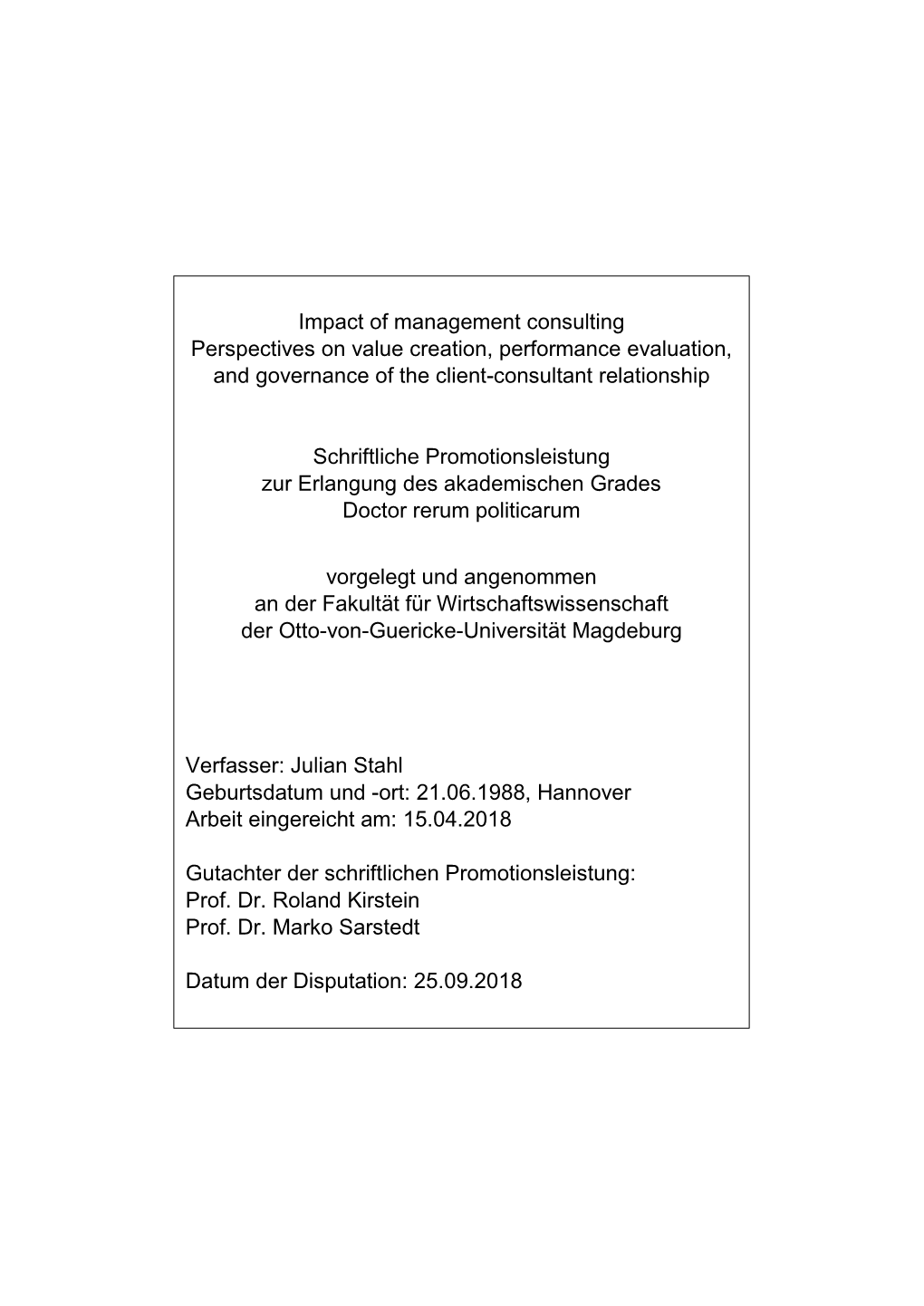 Impact of management consulting
Perspectives on value creation, performance evaluation, and governance of the client-consultant relationship

Schriftliche Promotionsleistung
zur Erlangung des akademischen Grades
Doctor rerum politicarum

vorgelegt und angenommen
an der Fakultät für Wirtschaftswissenschaft
der Otto-von-Guericke-Universität Magdeburg

Verfasser: Julian Stahl
Geburtsdatum und -ort: 21.06.1988, Hannover
Arbeit eingereicht am: 15.04.2018

Gutachter der schriftlichen Promotionsleistung:
Prof. Dr. Roland Kirstein
Prof. Dr. Marko Sarstedt

Datum der Disputation: 25.09.2018